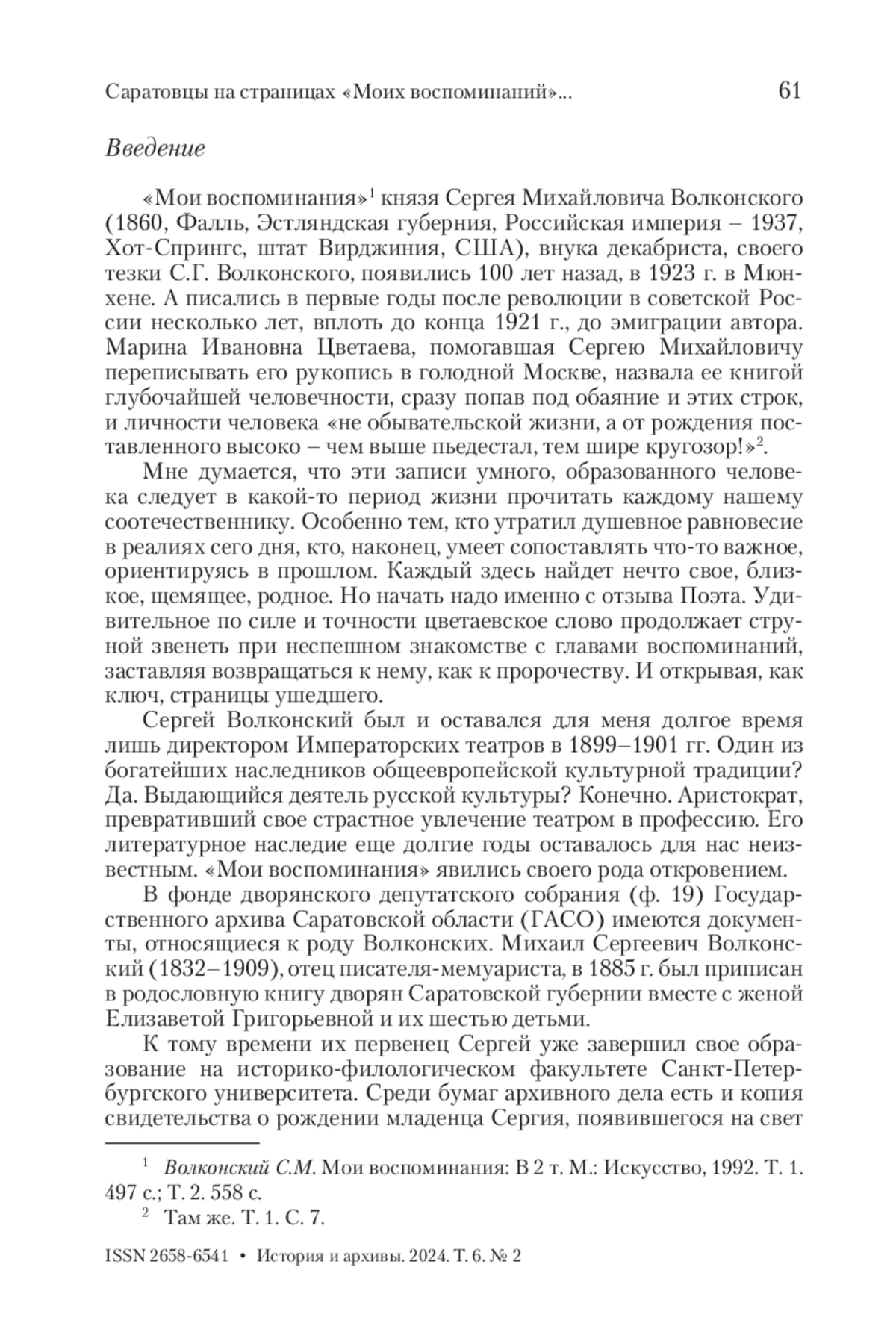 Саратовцы на страницах «Моих воспоминаний»... 61

Введение

«Мои воспоминания»$^1$ князя Сергея Михайловича Волконского (1860, Фалль, Эстляндская губерния, Российская империя – 1937, Хот-Спрингс, штат Вирджиния, США), внука декабриста, своего тезки С.Г. Волконского, появились 100 лет назад, в 1923 г. в Мюнхене. А писались в первые годы после революции в советской России несколько лет, вплоть до конца 1921 г., до эмиграции автора. Марина Ивановна Цветаева, помогавшая Сергею Михайловичу переписывать его рукопись в голодной Москве, назвала ее книгой глубочайшей человечности, сразу попав под обаяние и этих строк, и личности человека «не обывательской жизни, а от рождения поставленного высоко – чем выше пьедестал, тем шире кругозор!»$^2$.

Мне думается, что эти записи умного, образованного человека следует в какой-то период жизни прочитать каждому нашему соотечественнику. Особенно тем, кто утратил душевное равновесие в реалиях сего дня, кто, наконец, умеет сопоставлять что-то важное, ориентируясь в прошлом. Каждый здесь найдет нечто свое, близкое, щемящее, родное. Но начать надо именно с отзыва Поэта. Удивительное по силе и точности цветаевское слово продолжает струной звенеть при неспешном знакомстве с главами воспоминаний, заставляя возвращаться к нему, как к пророчеству. И открывая, как ключ, страницы ушедшего.

Сергей Волконский был и оставался для меня долгое время лишь директором Императорских театров в 1899–1901 гг. Один из богатейших наследников общеевропейской культурной традиции? Да. Выдающийся деятель русской культуры? Конечно. Аристократ, превративший свое страстное увлечение театром в профессию. Его литературное наследие еще долгие годы оставалось для нас неизвестным. «Мои воспоминания» явились своего рода откровением.

В фонде дворянского депутатского собрания (ф. 19) Государственного архива Саратовской области (ГАСО) имеются документы, относящиеся к роду Волконских. Михаил Сергеевич Волконский (1832–1909), отец писателя-мемуариста, в 1885 г. был приписан в родословную книгу дворян Саратовской губернии вместе с женой Елизаветой Григорьевной и их шестью детьми.

К тому времени их первенец Сергей уже завершил свое образование на историко-филологическом факультете Санкт-Петербургского университета. Среди бумаг архивного дела есть и копия свидетельства о рождении младенца Сергия, появившегося на свет

$^1$ Волконский С.М. Мои воспоминания: В 2 т. М.: Искусство, 1992. Т. 1. 497 с.; Т. 2. 558 с.
$^2$ Там же. Т. 1. С. 7.

ISSN 2658-6541 • История и архивы. 2024. Т. 6. № 2